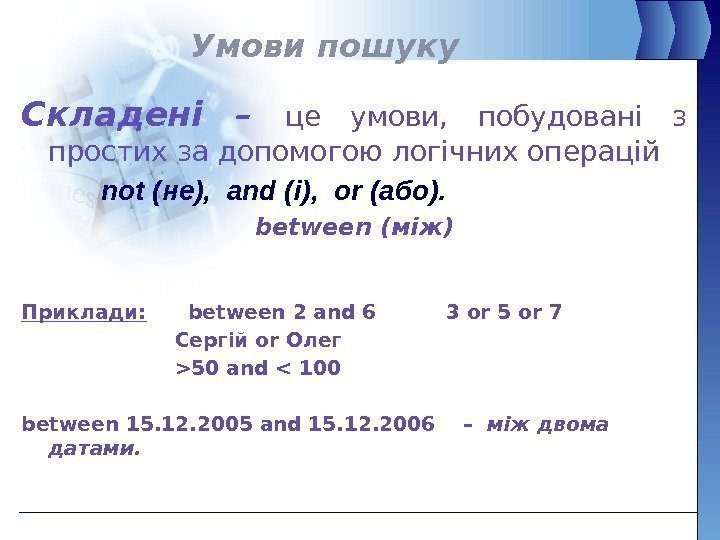 Умови пошуку

Складені – це умови, побудовані з простих за допомогою логічних операцій

not (не), and (і), or (або).

between (між)

Приклади: between 2 and 6 3 or 5 or 7

Сергій or Олег

>50 and < 100

between 15.12.2005 and 15.12.2006 – між двома датами.